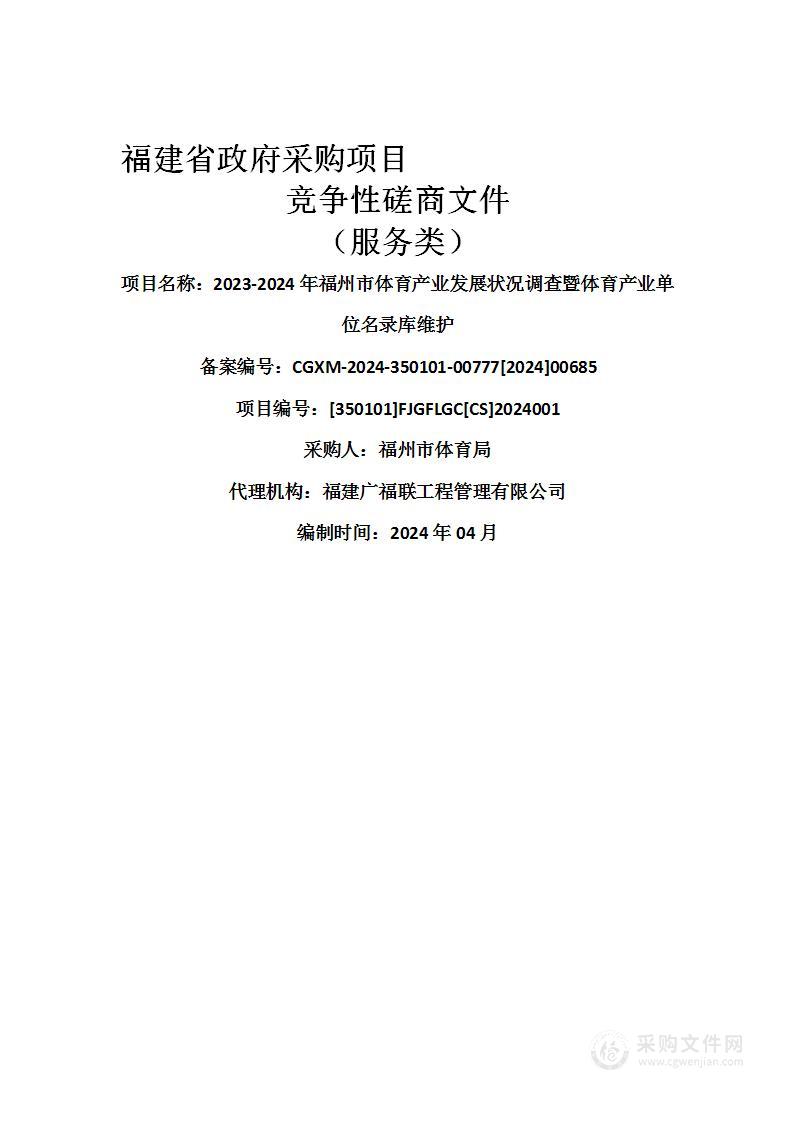 福建省政府采购项目

竞争性磋商文件

（服务类）

项目名称：2023-2024 年福州市体育产业发展状况调查暨体育产业单位名录库维护

备案编号：CGXM-2024-350101-00777[2024]00685

项目编号：[350101]FJGFLGC[CS]2024001

采购人：福州市体育局

代理机构：福建广福联工程管理有限公司

编制时间：2024 年 04 月

采购文件网
www.cgwenjian.com